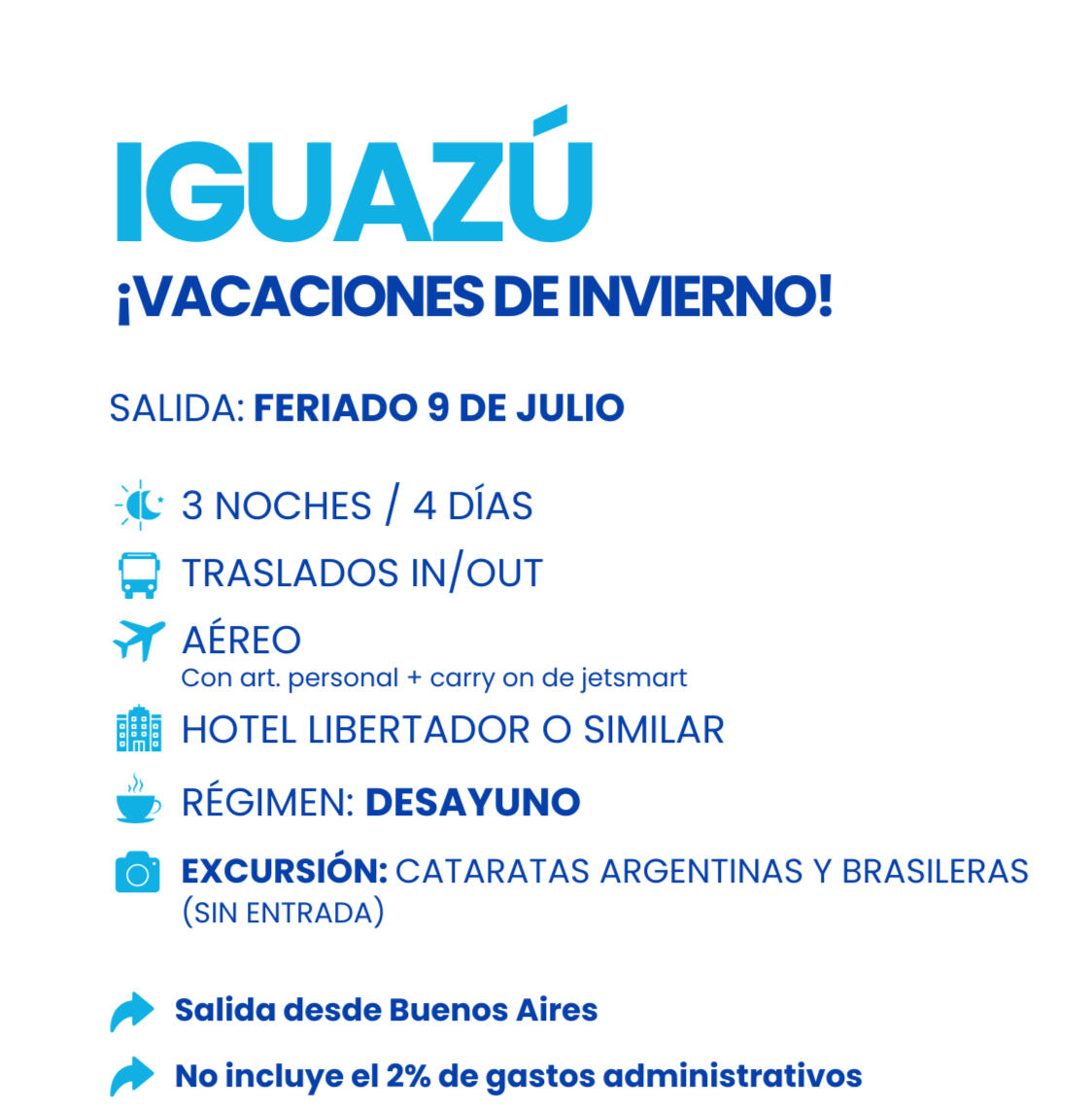 IGUAZÚ
¡VACACIONES DE INVIERNO!

SALIDA: FERIADO 9 DE JULIO

3 NOCHES / 4 DÍAS

TRASLADOS IN/OUT

AÉREO
Con art. personal + carry on de jetsmart

HOTEL LIBERTADOR O SIMILAR

RÉGIMEN: DESAYUNO

EXCURSIÓN: CATARATAS ARGENTINAS Y BRASILERAS (SIN ENTRADA)

Salida desde Buenos Aires

No incluye el 2% de gastos administrativos